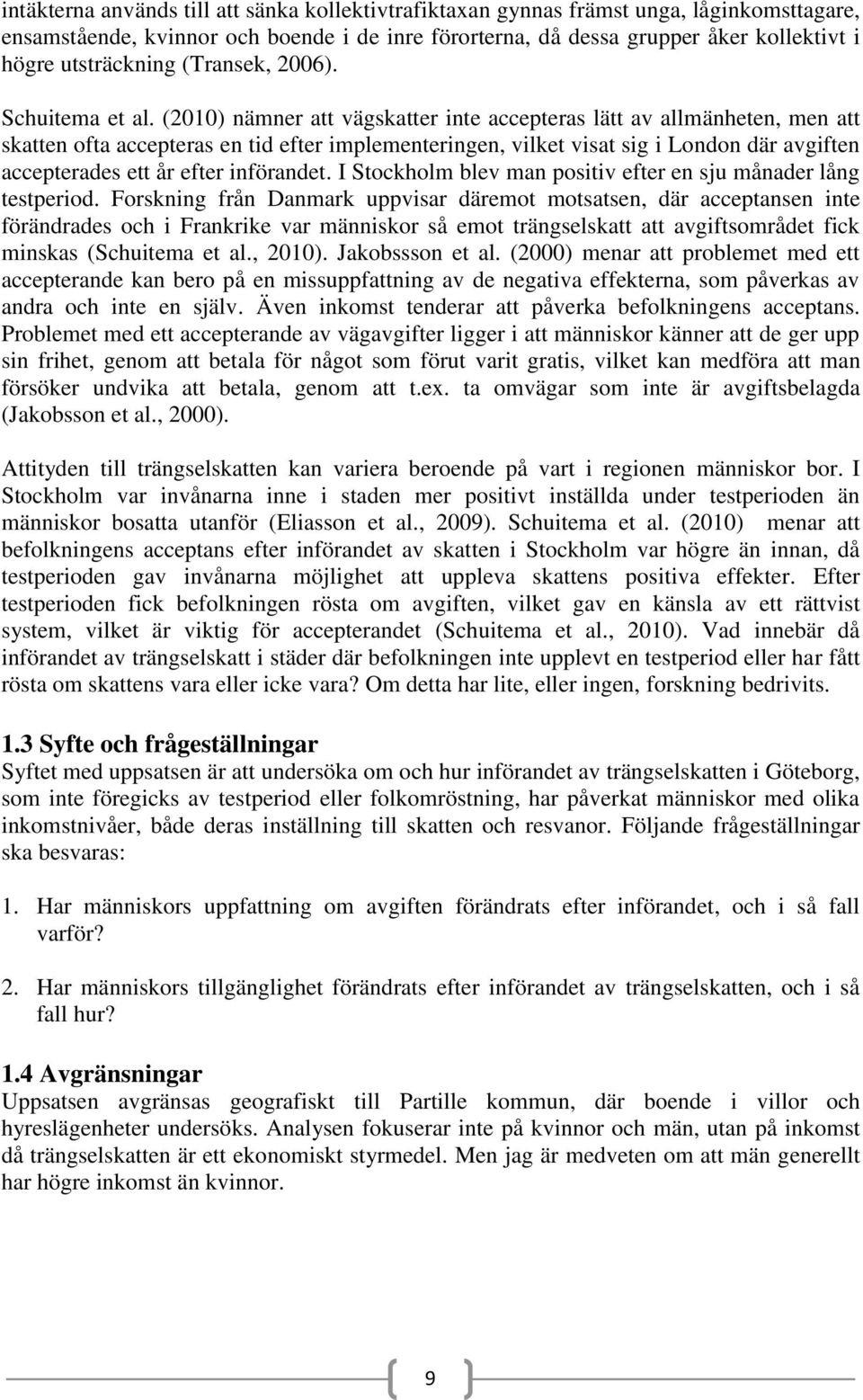 intäkterna används till att sänka kollektivtrafiktaxan gynnas främst unga, låginkomsttagare, ensamstående, kvinnor och boende i de inre förorterna, då dessa grupper åker kollektivt i högre utsträckning (Transek, 2006).

Schuitema et al. (2010) nämner att vägskatter inte accepteras lätt av allmänheten, men att skatten ofta accepteras en tid efter implementeringen, vilket visat sig i London där avgiften accepterades ett år efter införandet. I Stockholm blev man positiv efter en sju månader lång testperiod. Forskning från Danmark uppvisar däremot motsatsen, där acceptansen inte förändrades och i Frankrike var människor så emot trängselskatt att avgiftsområdet fick minskas (Schuitema et al., 2010). Jakobssson et al. (2000) menar att problemet med ett accepterande kan bero på en missuppfattning av de negativa effekterna, som påverkas av andra och inte en själv. Även inkomst tenderar att påverka befolkningens acceptans. Problemet med ett accepterande av vägavgifter ligger i att människor känner att de ger upp sin frihet, genom att betala för något som förut varit gratis, vilket kan medföra att man försöker undvika att betala, genom att t.ex. ta omvägar som inte är avgiftsbelagda (Jakobsson et al., 2000).

Attityden till trängselskatten kan variera beroende på vart i regionen människor bor. I Stockholm var invånarna inne i staden mer positivt inställda under testperioden än människor bosatta utanför (Eliasson et al., 2009). Schuitema et al. (2010) menar att befolkningens acceptans efter införandet av skatten i Stockholm var högre än innan, då testperioden gav invånarna möjlighet att uppleva skattens positiva effekter. Efter testperioden fick befolkningen rösta om avgiften, vilket gav en känsla av ett rättvist system, vilket är viktig för accepterandet (Schuitema et al., 2010). Vad innebär då införandet av trängselskatt i städer där befolkningen inte upplevt en testperiod eller har fått rösta om skattens vara eller icke vara? Om detta har lite, eller ingen, forskning bedrivits.

1.3 Syfte och frågeställningar
Syftet med uppsatsen är att undersöka om och hur införandet av trängselskatten i Göteborg, som inte föregicks av testperiod eller folkomröstning, har påverkat människor med olika inkomstnivåer, både deras inställning till skatten och resvanor. Följande frågeställningar ska besvaras:

1. Har människors uppfattning om avgiften förändrats efter införandet, och i så fall varför?

2. Har människors tillgänglighet förändrats efter införandet av trängselskatten, och i så fall hur?

1.4 Avgränsningar
Uppsatsen avgränsas geografiskt till Partille kommun, där boende i villor och hyreslägenheter undersöks. Analysen fokuserar inte på kvinnor och män, utan på inkomst då trängselskatten är ett ekonomiskt styrmedel. Men jag är medveten om att män generellt har högre inkomst än kvinnor.

9